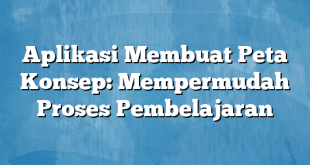 Aplikasi Membuat Peta Konsep: Mempermudah Proses Pembelajaran